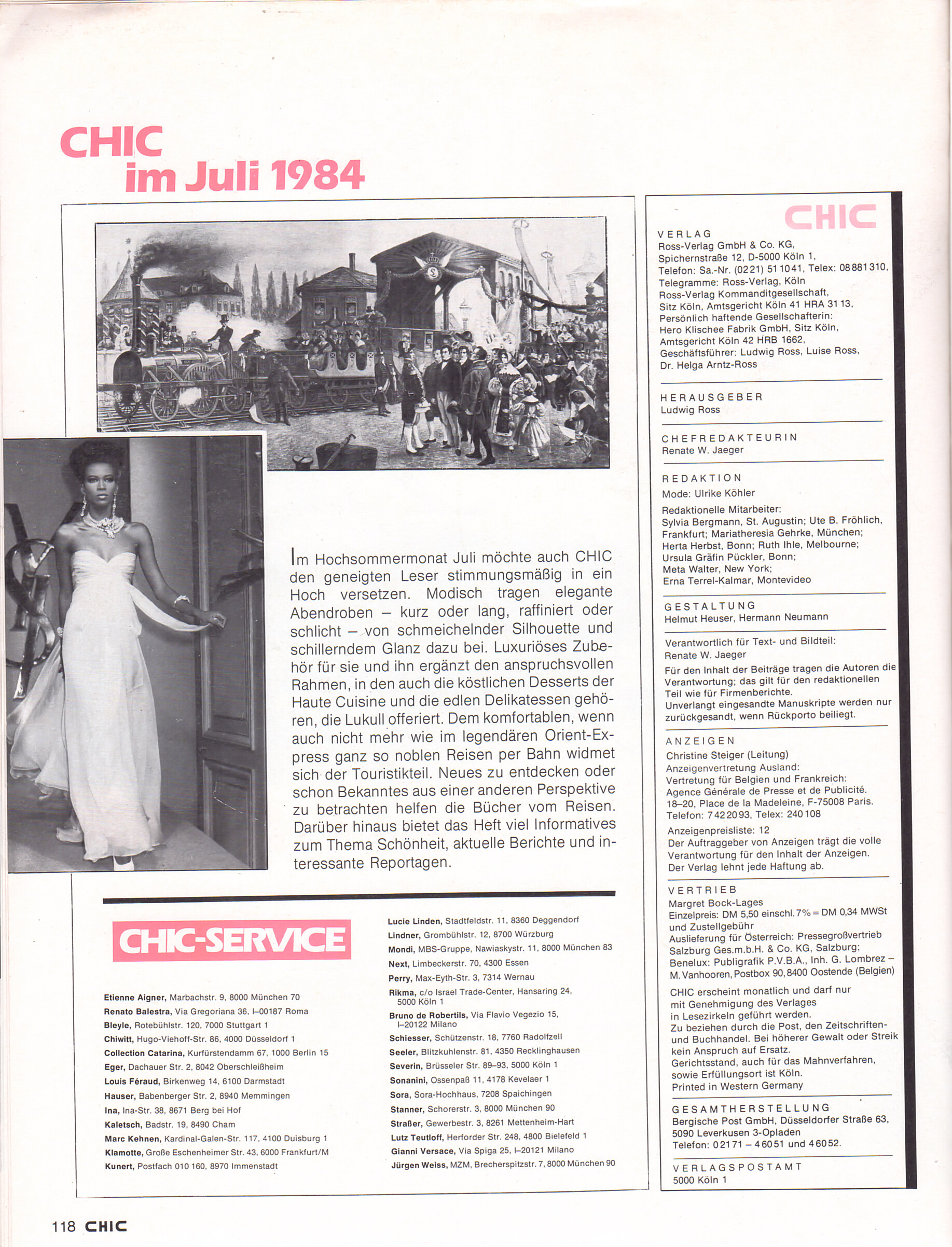 CHIC
im Juli 1984

Im Hochsommermonat Juli möchte auch CHIC den geneigten Leser stimmungsmäßig in ein Hoch versetzen. Modisch tragen elegante Abendroben – kurz oder lang, raffiniert oder schlicht – von schmeichelnder Silhouette und schillerndem Glanz dazu bei. Luxuriöses Zubehör für sie und ihn ergänzt den anspruchsvollen Rahmen, in den auch die köstlichen Desserts der Haute Cuisine und die edlen Delikatessen gehören, die Lukull offeriert. Dem komfortablen, wenn auch nicht mehr wie im legendären Orient-Express ganz so noblen Reisen per Bahn widmet sich der Touristikteil. Neues zu entdecken oder schon Bekanntes aus einer anderen Perspektive zu betrachten helfen die Bücher vom Reisen. Darüber hinaus bietet das Heft viel Informatives zum Thema Schönheit, aktuelle Berichte und interessante Reportagen.

CHIC-SERVICE

Etienne Aigner, Marbachstr. 9, 8000 München 70
Renato Balestra, Via Gregoriana 36, I–00187 Roma
Bleyle, Rotebühlstr. 120, 7000 Stuttgart 1
Chiwitt, Hugo-Viehoff-Str. 86, 4000 Düsseldorf 1
Collection Catarina, Kurfürstendamm 67, 1000 Berlin 15
Eger, Dachauer Str. 2, 8042 Oberschleißheim
Louis Féraud, Birkenweg 14, 6100 Darmstadt
Hauser, Babenberger Str. 2, 8940 Memmingen
Ina, Ina-Str. 38, 8671 Berg bei Hof
Kaletsch, Badstr. 19, 8490 Cham
Marc Kehnen, Kardinal-Galen-Str. 117, 4100 Duisburg 1
Klamotte, Große Eschenheimer Str. 43, 6000 Frankfurt/M
Kunert, Postfach 010 160, 8970 Immenstadt

Lucie Linden, Stadtfeldstr. 11, 8360 Deggendorf
Lindner, Grombühlstr. 12, 8700 Würzburg
Mondi, MBS-Gruppe, Nawiaskystr. 11, 8000 München 83
Next, Limbeckerstr. 70, 4300 Essen
Perry, Max-Eyth-Str. 3, 7314 Wernau
Rikma, c/o Israel Trade-Center, Hansaring 24, 5000 Köln 1
Bruno de Robertils, Via Flavio Vegezio 15, I–20122 Milano
Schiesser, Schützenstr. 18, 7760 Radolfzell
Seeler, Blitzkuhlenstr. 81, 4350 Recklinghausen
Severin, Brüsseler Str. 89–93, 5000 Köln 1
Sonanini, Ossenpaß 11, 4178 Kevelaer 1
Sora, Sora-Hochhaus, 7208 Spaichingen
Stanner, Schorerstr. 3, 8000 München 90
Straßer, Gewerbestr. 3, 8261 Mettenheim-Hart
Lutz Teutloff, Herforder Str. 248, 4800 Bielefeld 1
Gianni Versace, Via Spiga 25, I–20121 Milano
Jürgen Weiss, MZM, Brecherspitzstr. 7, 8000 München 90

CHIC
VERLAG
Ross-Verlag GmbH & Co. KG, Spichernstraße 12, D-5000 Köln 1, Telefon: Sa.-Nr. (0221) 511041, Telex: 08881310, Telegramme: Ross-Verlag, Köln
Ross-Verlag Kommanditgesellschaft, Sitz Köln, Amtsgericht Köln 41 HRA 3113, Persönlich haftende Gesellschafterin: Hero Klischee Fabrik GmbH, Sitz Köln, Amtsgericht Köln 42 HRB 1662, Geschäftsführer: Ludwig Ross, Luise Ross, Dr. Helga Arntz-Ross

HERAUSGEBER
Ludwig Ross

CHEFREDAKTEURIN
Renate W. Jaeger

REDAKTION
Mode: Ulrike Köhler
Redaktionelle Mitarbeiter:
Sylvia Bergmann, St. Augustin; Ute B. Fröhlich, Frankfurt; Mariatheresia Gehrke, München; Herta Herbst, Bonn; Ruth Ihle, Melbourne; Ursula Gräfin Pückler, Bonn; Meta Walter, New York; Erna Terrel-Kalmar, Montevideo

GESTALTUNG
Helmut Heuser, Hermann Neumann

Verantwortlich für Text- und Bildteil: Renate W. Jaeger
Für den Inhalt der Beiträge tragen die Autoren die Verantwortung; das gilt für den redaktionellen Teil wie für Firmenberichte.
Unverlangt eingesandte Manuskripte werden nur zurückgesandt, wenn Rückporto beiliegt.

ANZEIGEN
Christine Steiger (Leitung)
Anzeigenvertretung Ausland:
Vertretung für Belgien und Frankreich: Agence Générale de Presse et de Publicité. 18–20, Place de la Madeleine, F-75008 Paris. Telefon: 7422093, Telex: 240108
Anzeigenpreisliste: 12
Der Auftraggeber von Anzeigen trägt die volle Verantwortung für den Inhalt der Anzeigen. Der Verlag lehnt jede Haftung ab.

VERTRIEB
Margret Bock-Lages
Einzelpreis: DM 5,50 einschl. 7% = DM 0,34 MWSt und Zustellgebühr
Auslieferung für Österreich: Pressegroßvertrieb Salzburg Ges.m.b.H. & Co. KG, Salzburg;
Benelux: Publigrafik P.V.B.A., Inh. G. Lombrez – M. Vanhooren, Postbox 90, 8400 Oostende (Belgien)
CHIC erscheint monatlich und darf nur mit Genehmigung des Verlages in Lesezirkeln geführt werden.
Zu beziehen durch die Post, den Zeitschriften- und Buchhandel. Bei höherer Gewalt oder Streik kein Anspruch auf Ersatz.
Gerichtsstand, auch für das Mahnverfahren, sowie Erfüllungsort ist Köln.
Printed in Western Germany

GESAMTHERSTELLUNG
Bergische Post GmbH, Düsseldorfer Straße 63, 5090 Leverkusen 3-Opladen
Telefon: 02171 – 46051 und 46052.

VERLAGSPOSTAMT
5000 Köln 1

118 CHIC